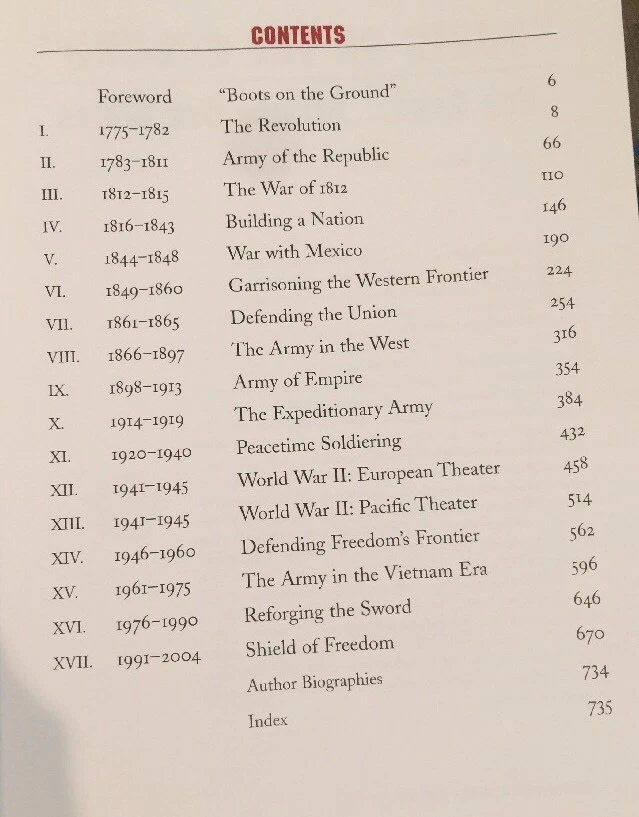 CONTENTS

| | | | |
|---|---|---|---|
| | Foreword | "Boots on the Ground" | 6 |
| I. | 1775–1782 | The Revolution | 8 |
| II. | 1783–1811 | Army of the Republic | 66 |
| III. | 1812–1815 | The War of 1812 | 110 |
| IV. | 1816–1843 | Building a Nation | 146 |
| V. | 1844–1848 | War with Mexico | 190 |
| VI. | 1849–1860 | Garrisoning the Western Frontier | 224 |
| VII. | 1861–1865 | Defending the Union | 254 |
| VIII. | 1866–1897 | The Army in the West | 316 |
| IX. | 1898–1913 | Army of Empire | 354 |
| X. | 1914–1919 | The Expeditionary Army | 384 |
| XI. | 1920–1940 | Peacetime Soldiering | 432 |
| XII. | 1941–1945 | World War II: European Theater | 458 |
| XIII. | 1941–1945 | World War II: Pacific Theater | 514 |
| XIV. | 1946–1960 | Defending Freedom's Frontier | 562 |
| XV. | 1961–1975 | The Army in the Vietnam Era | 596 |
| XVI. | 1976–1990 | Reforging the Sword | 646 |
| XVII. | 1991–2004 | Shield of Freedom | 670 |
| | | Author Biographies | 734 |
| | | Index | 735 |